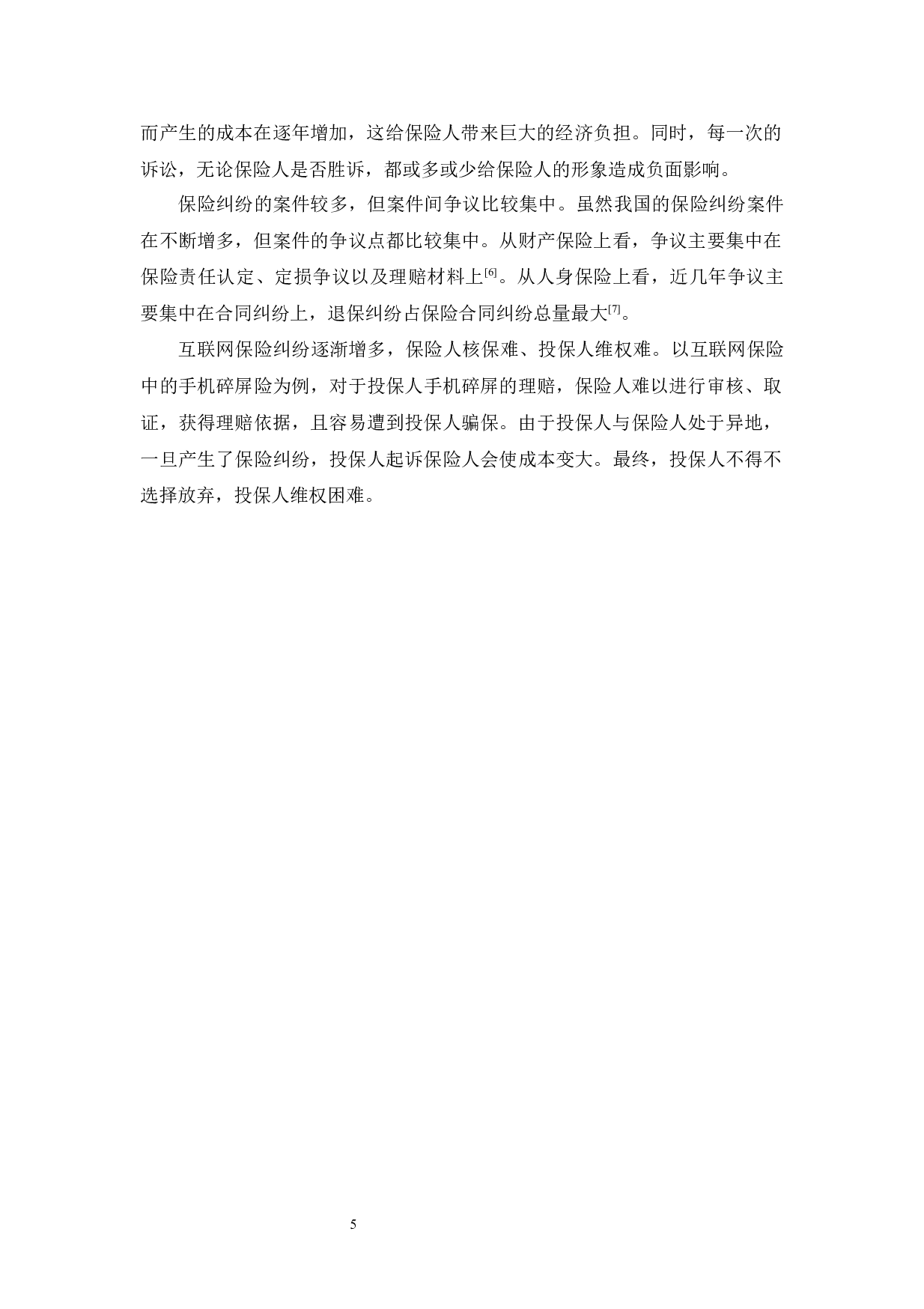 而产生的成本在逐年增加，这给保险人带来巨大的经济负担。同时，每一次的诉讼，无论保险人是否胜诉，都或多或少给保险人的形象造成负面影响。

保险纠纷的案件较多，但案件间争议比较集中。虽然我国的保险纠纷案件在不断增多，但案件的争议点都比较集中。从财产保险上看，争议主要集中在保险责任认定、定损争议以及理赔材料上$^{[6]}$。从人身保险上看，近几年争议主要集中在合同纠纷上，退保纠纷占保险合同纠纷总量最大$^{[7]}$。

互联网保险纠纷逐渐增多，保险人核保难、投保人维权难。以互联网保险中的手机碎屏险为例，对于投保人手机碎屏的理赔，保险人难以进行审核、取证，获得理赔依据，且容易遭到投保人骗保。由于投保人与保险人处于异地，一旦产生了保险纠纷，投保人起诉保险人会使成本变大。最终，投保人不得不选择放弃，投保人维权困难。

5